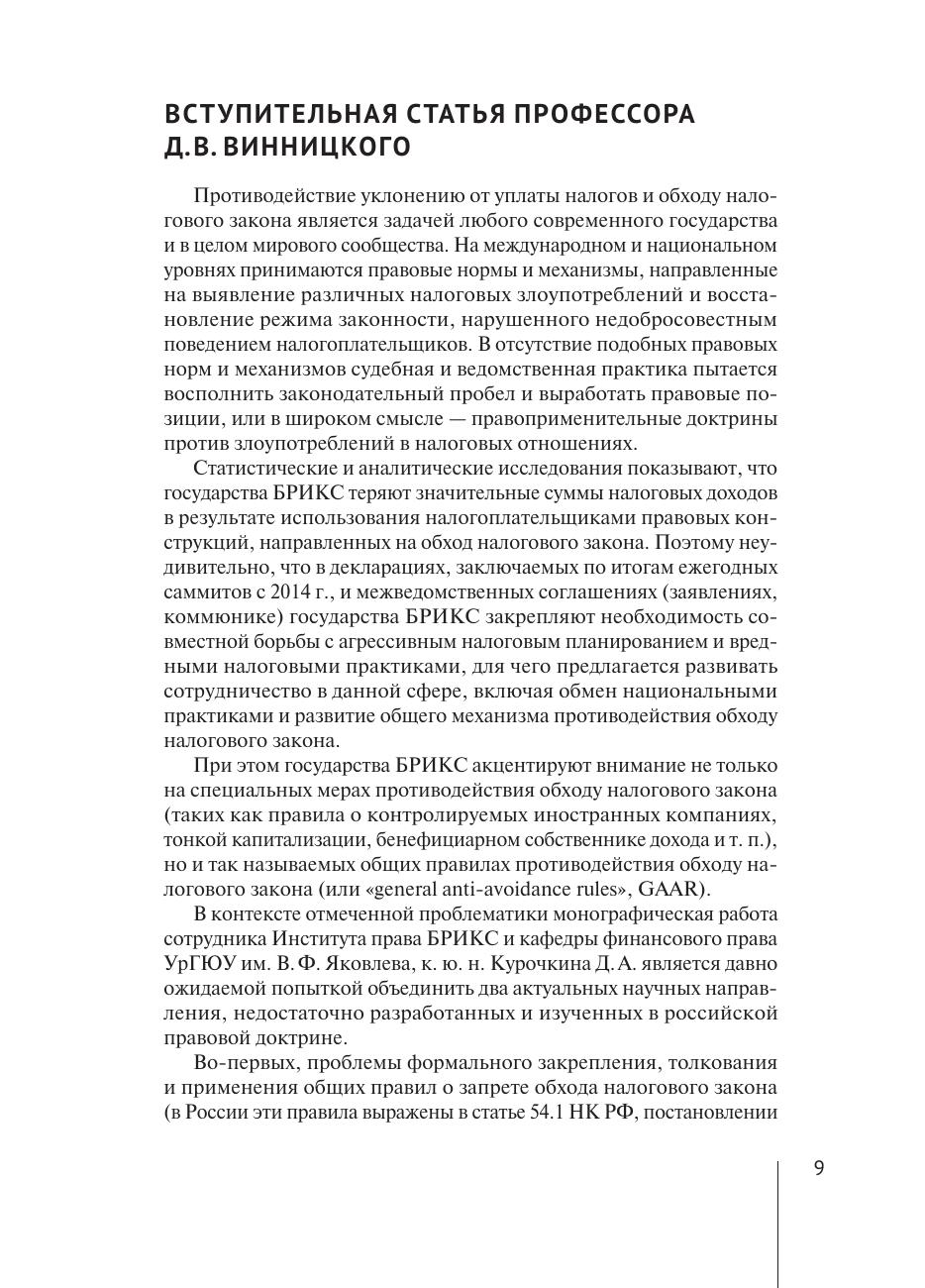 ВСТУПИТЕЛЬНАЯ СТАТЬЯ ПРОФЕССОРА Д.В. ВИННИЦКОГО

Противодействие уклонению от уплаты налогов и обходу налогового закона является задачей любого современного государства и в целом мирового сообщества. На международном и национальном уровнях принимаются правовые нормы и механизмы, направленные на выявление различных налоговых злоупотреблений и восстановление режима законности, нарушенного недобросовестным поведением налогоплательщиков. В отсутствие подобных правовых норм и механизмов судебная и ведомственная практика пытается восполнить законодательный пробел и выработать правовые позиции, или в широком смысле — правоприменительные доктрины против злоупотреблений в налоговых отношениях.

Статистические и аналитические исследования показывают, что государства БРИКС теряют значительные суммы налоговых доходов в результате использования налогоплательщиками правовых конструкций, направленных на обход налогового закона. Поэтому неудивительно, что в декларациях, заключаемых по итогам ежегодных саммитов с 2014 г., и межведомственных соглашениях (заявлениях, коммюнике) государства БРИКС закрепляют необходимость совместной борьбы с агрессивным налоговым планированием и вредными налоговыми практиками, для чего предлагается развивать сотрудничество в данной сфере, включая обмен национальными практиками и развитие общего механизма противодействия обходу налогового закона.

При этом государства БРИКС акцентируют внимание не только на специальных мерах противодействия обходу налогового закона (таких как правила о контролируемых иностранных компаниях, тонкой капитализации, бенефициарном собственнике дохода и т. п.), но и так называемых общих правилах противодействия обходу налогового закона (или «general anti-avoidance rules», GAAR).

В контексте отмеченной проблематики монографическая работа сотрудника Института права БРИКС и кафедры финансового права УрГЮУ им. В. Ф. Яковлева, к. ю. н. Курочкина Д. А. является давно ожидаемой попыткой объединить два актуальных научных направления, недостаточно разработанных и изученных в российской правовой доктрине.

Во-первых, проблемы формального закрепления, толкования и применения общих правил о запрете обхода налогового закона (в России эти правила выражены в статье 54.1 НК РФ, постановлении

9